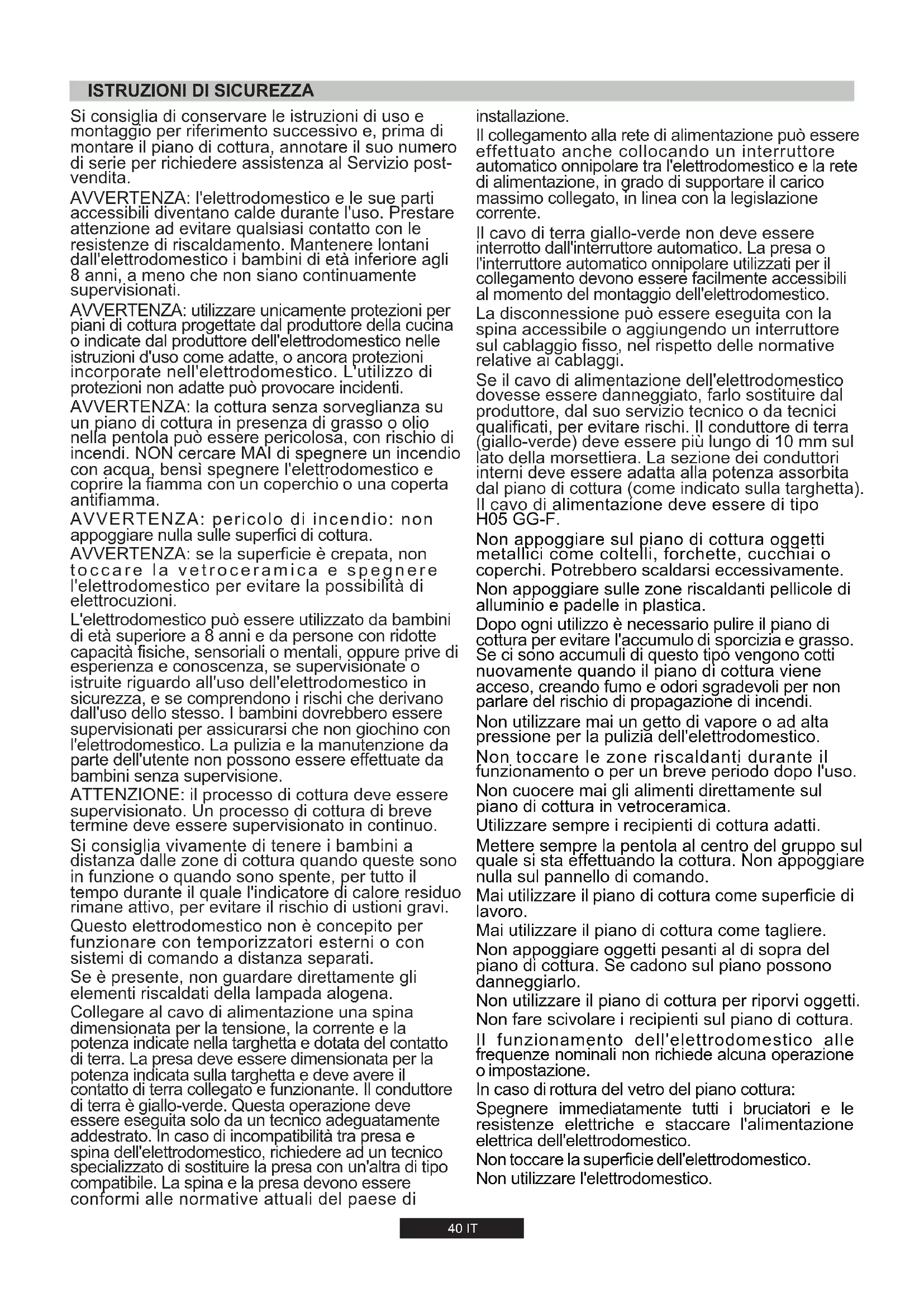 ISTRUZIONI DI SICUREZZA

Si consiglia di conservare le istruzioni di uso e montaggio per riferimento successivo e, prima di montare il piano di cottura, annotare il suo numero di serie per richiedere assistenza al Servizio post-vendita.

AVVERTENZA: l'elettrodomestico e le sue parti accessibili diventano calde durante l'uso. Prestare attenzione ad evitare qualsiasi contatto con le resistenze di riscaldamento. Mantenere lontani dall'elettrodomestico i bambini di età inferiore agli 8 anni, a meno che non siano continuamente supervisionati.

AVVERTENZA: utilizzare unicamente protezioni per piani di cottura progettate dal produttore della cucina o indicate dal produttore dell'elettrodomestico nelle istruzioni d'uso come adatte, o ancora protezioni incorporate nell'elettrodomestico. L'utilizzo di protezioni non adatte può provocare incidenti.

AVVERTENZA: la cottura senza sorveglianza su un piano di cottura in presenza di grasso o olio nella pentola può essere pericolosa, con rischio di incendi. NON cercare MAI di spegnere un incendio con acqua, bensì spegnere l'elettrodomestico e coprire la fiamma con un coperchio o una coperta antifiamma.

AVVERTENZA: pericolo di incendio: non appoggiare nulla sulle superfici di cottura.

AVVERTENZA: se la superficie è crepata, non toccare la vetroceramica e spegnere l'elettrodomestico per evitare la possibilità di elettrocuzioni.

L'elettrodomestico può essere utilizzato da bambini di età superiore a 8 anni e da persone con ridotte capacità fisiche, sensoriali o mentali, oppure prive di esperienza e conoscenza, se supervisionate o istruite riguardo all'uso dell'elettrodomestico in sicurezza, e se comprendono i rischi che derivano dall'uso dello stesso. I bambini dovrebbero essere supervisionati per assicurarsi che non giochino con l'elettrodomestico. La pulizia e la manutenzione da parte dell'utente non possono essere effettuate da bambini senza supervisione.

ATTENZIONE: il processo di cottura deve essere supervisionato. Un processo di cottura di breve termine deve essere supervisionato in continuo.

Si consiglia vivamente di tenere i bambini a distanza dalle zone di cottura quando queste sono in funzione o quando sono spente, per tutto il tempo durante il quale l'indicatore di calore residuo rimane attivo, per evitare il rischio di ustioni gravi.

Questo elettrodomestico non è concepito per funzionare con temporizzatori esterni o con sistemi di comando a distanza separati.

Se è presente, non guardare direttamente gli elementi riscaldati della lampada alogena.

Collegare al cavo di alimentazione una spina dimensionata per la tensione, la corrente e la potenza indicate nella targhetta e dotata del contatto di terra. La presa deve essere dimensionata per la potenza indicata sulla targhetta e deve avere il contatto di terra collegato e funzionante. Il conduttore di terra è giallo-verde. Questa operazione deve essere eseguita solo da un tecnico adeguatamente addestrato. In caso di incompatibilità tra presa e spina dell'elettrodomestico, richiedere ad un tecnico specializzato di sostituire la presa con un'altra di tipo compatibile. La spina e la presa devono essere conformi alle normative attuali del paese di installazione.

Il collegamento alla rete di alimentazione può essere effettuato anche collocando un interruttore automatico onnipolare tra l'elettrodomestico e la rete di alimentazione, in grado di supportare il carico massimo collegato, in linea con la legislazione corrente.

Il cavo di terra giallo-verde non deve essere interrotto dall'interruttore automatico. La presa o l'interruttore automatico onnipolare utilizzati per il collegamento devono essere facilmente accessibili al momento del montaggio dell'elettrodomestico.

La disconnessione può essere eseguita con la spina accessibile o aggiungendo un interruttore sul cablaggio fisso, nel rispetto delle normative relative ai cablaggi.

Se il cavo di alimentazione dell'elettrodomestico dovesse essere danneggiato, farlo sostituire dal produttore, dal suo servizio tecnico o da tecnici qualificati, per evitare rischi. Il conduttore di terra (giallo-verde) deve essere più lungo di 10 mm sul lato della morsettiera. La sezione dei conduttori interni deve essere adatta alla potenza assorbita dal piano di cottura (come indicato sulla targhetta). Il cavo di alimentazione deve essere di tipo H05 GG-F.

Non appoggiare sul piano di cottura oggetti metallici come coltelli, forchette, cucchiai o coperchi. Potrebbero scaldarsi eccessivamente.

Non appoggiare sulle zone riscaldanti pellicole di alluminio e padelle in plastica.

Dopo ogni utilizzo è necessario pulire il piano di cottura per evitare l'accumulo di sporcizia e grasso. Se ci sono accumuli di questo tipo vengono cotti nuovamente quando il piano di cottura viene acceso, creando fumo e odori sgradevoli per non parlare del rischio di propagazione di incendi.

Non utilizzare mai un getto di vapore o ad alta pressione per la pulizia dell'elettrodomestico.

Non toccare le zone riscaldanti durante il funzionamento o per un breve periodo dopo l'uso.

Non cuocere mai gli alimenti direttamente sul piano di cottura in vetroceramica.

Utilizzare sempre i recipienti di cottura adatti.

Mettere sempre la pentola al centro del gruppo sul quale si sta effettuando la cottura. Non appoggiare nulla sul pannello di comando.

Mai utilizzare il piano di cottura come superficie di lavoro.

Mai utilizzare il piano di cottura come tagliere.

Non appoggiare oggetti pesanti al di sopra del piano di cottura. Se cadono sul piano possono danneggiarlo.

Non utilizzare il piano di cottura per riporvi oggetti.

Non fare scivolare i recipienti sul piano di cottura.

Il funzionamento dell'elettrodomestico alle frequenze nominali non richiede alcuna operazione o impostazione.

In caso di rottura del vetro del piano cottura:

Spegnere immediatamente tutti i bruciatori e le resistenze elettriche e staccare l'alimentazione elettrica dell'elettrodomestico.

Non toccare la superficie dell'elettrodomestico.

Non utilizzare l'elettrodomestico.

40 IT